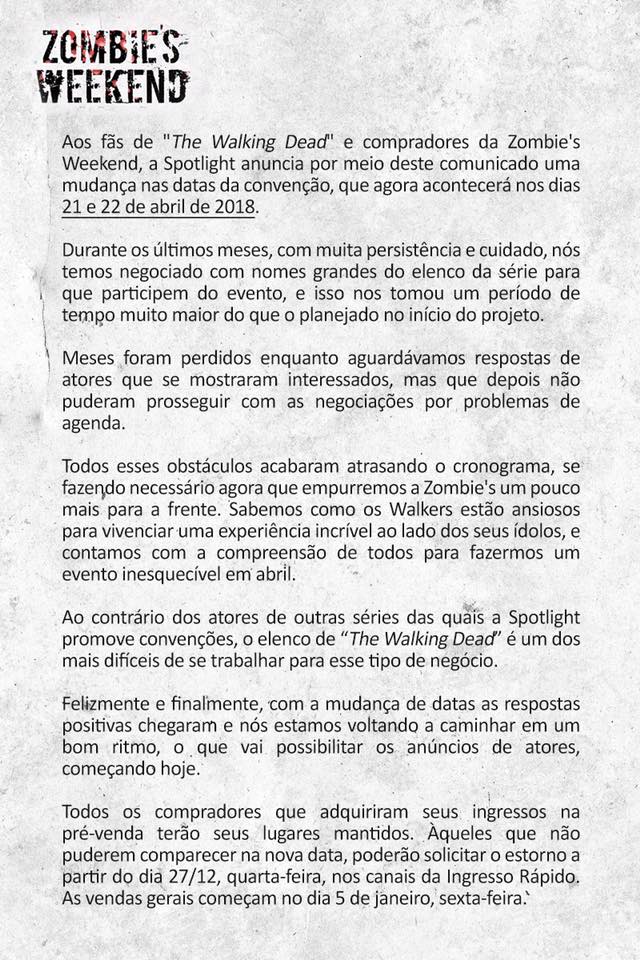 ZOMBIE'S WEEKEND

Aos fãs de "The Walking Dead" e compradores da Zombie's Weekend, a Spotlight anuncia por meio deste comunicado uma mudança nas datas da convenção, que agora acontecerá nos dias 21 e 22 de abril de 2018.

Durante os últimos meses, com muita persistência e cuidado, nós temos negociado com nomes grandes do elenco da série para que participem do evento, e isso nos tomou um período de tempo muito maior do que o planejado no início do projeto.

Meses foram perdidos enquanto aguardávamos respostas de atores que se mostraram interessados, mas que depois não puderam prosseguir com as negociações por problemas de agenda.

Todos esses obstáculos acabaram atrasando o cronograma, se fazendo necessário agora que empurremos a Zombie's um pouco mais para a frente. Sabemos como os Walkers estão ansiosos para vivenciar uma experiência incrível ao lado dos seus ídolos, e contamos com a compreensão de todos para fazermos um evento inesquecível em abril.

Ao contrário dos atores de outras séries das quais a Spotlight promove convenções, o elenco de "The Walking Dead" é um dos mais difíceis de se trabalhar para esse tipo de negócio.

Felizmente e finalmente, com a mudança de datas as respostas positivas chegaram e nós estamos voltando a caminhar em um bom ritmo, o que vai possibilitar os anúncios de atores, começando hoje.

Todos os compradores que adquiriram seus ingressos na pré-venda terão seus lugares mantidos. Àqueles que não puderem comparecer na nova data, poderão solicitar o estorno a partir do dia 27/12, quarta-feira, nos canais da Ingresso Rápido. As vendas gerais começam no dia 5 de janeiro, sexta-feira.